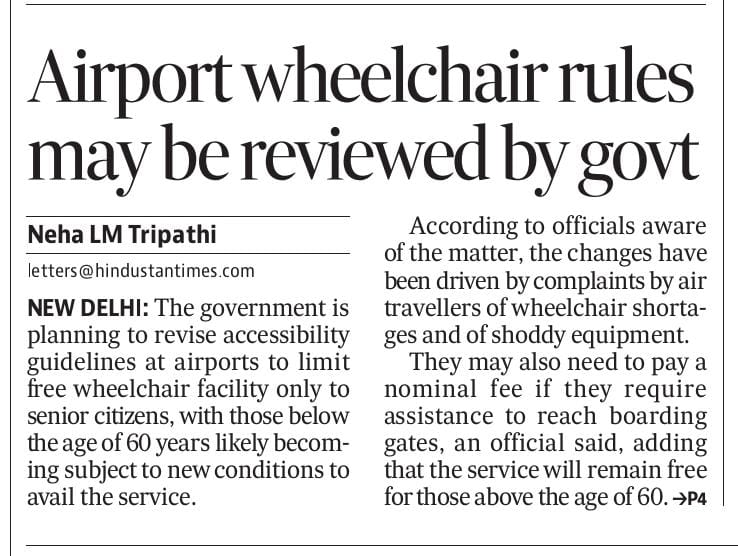 Airport wheelchair rules may be reviewed by govt

Neha LM Tripathi

letters@hindustantimes.com

NEW DELHI: The government is planning to revise accessibility guidelines at airports to limit free wheelchair facility only to senior citizens, with those below the age of 60 years likely becoming subject to new conditions to avail the service.

According to officials aware of the matter, the changes have been driven by complaints by air travellers of wheelchair shortages and of shoddy equipment.

They may also need to pay a nominal fee if they require assistance to reach boarding gates, an official said, adding that the service will remain free for those above the age of 60. →P4